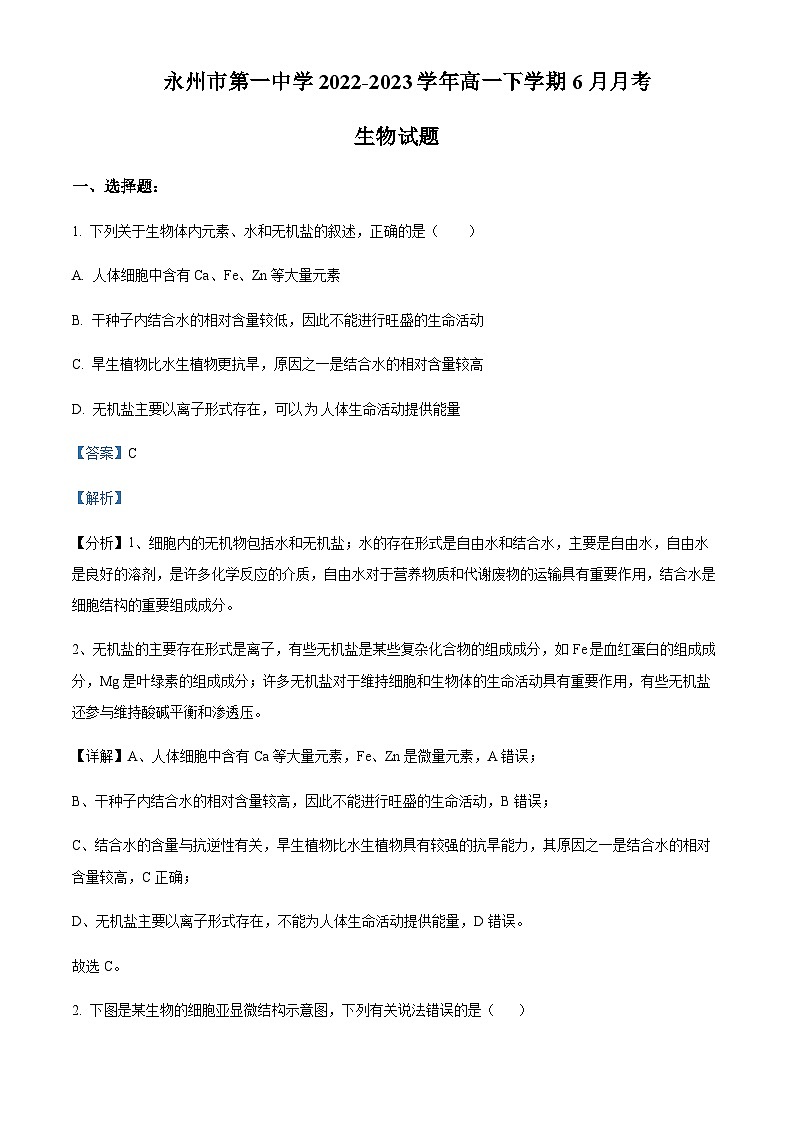 永州市第一中学2022-2023学年高一下学期6月月考

生物试题

一、选择题：

1.下列关于生物体内元素、水和无机盐的叙述，正确的是（　　）

A.人体细胞中含有Ca、Fe、Zn等大量元素

B.干种子内结合水的相对含量较低，因此不能进行旺盛的生命活动

C.旱生植物比水生植物更抗旱，原因之一是结合水的相对含量较高

D.无机盐主要以离子形式存在，可以为人体生命活动提供能量

【答案】C

【解析】

【分析】1、细胞内的无机物包括水和无机盐；水的存在形式是自由水和结合水，主要是自由水，自由水是良好的溶剂，是许多化学反应的介质，自由水对于营养物质和代谢废物的运输具有重要作用，结合水是细胞结构的重要组成成分。

2、无机盐的主要存在形式是离子，有些无机盐是某些复杂化合物的组成成分，如Fe是血红蛋白的组成成分，Mg是叶绿素的组成成分；许多无机盐对于维持细胞和生物体的生命活动具有重要作用，有些无机盐还参与维持酸碱平衡和渗透压。

【详解】A、人体细胞中含有Ca等大量元素，Fe、Zn是微量元素，A错误；

B、干种子内结合水的相对含量较高，因此不能进行旺盛的生命活动，B错误；

C、结合水的含量与抗逆性有关，旱生植物比水生植物具有较强的抗旱能力，其原因之一是结合水的相对含量较高，C正确；

D、无机盐主要以离子形式存在，不能为人体生命活动提供能量，D错误。

故选C。

2.下图是某生物的细胞亚显微结构示意图，下列有关说法错误的是（　　）